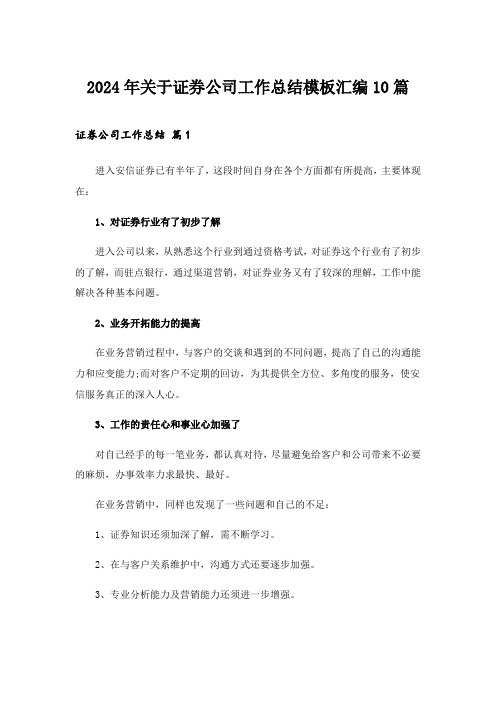 2024年关于证券公司工作总结模板汇编10篇

证券公司工作总结 篇1

进入安信证券已有半年了，这段时间自身在各个方面都有所提高，主要体现在：

1、对证券行业有了初步了解

进入公司以来，从熟悉这个行业到通过资格考试，对证券这个行业有了初步的了解，而驻点银行，通过渠道营销，对证券业务又有了较深的理解，工作中能解决各种基本问题。

2、业务开拓能力的提高

在业务营销过程中，与客户的交谈和遇到的不同问题，提高了自己的沟通能力和应变能力;而对客户不定期的回访，为其提供全方位、多角度的服务，使安信服务真正的深入人心。

3、工作的责任心和事业心加强了

对自己经手的每一笔业务，都认真对待，尽量避免给客户和公司带来不必要的麻烦，办事效率力求最快、最好。

在业务营销中，同样也发现了一些问题和自己的不足：

1、证券知识还须加深了解，需不断学习。

2、在与客户关系维护中，沟通方式还要逐步加强。

3、专业分析能力及营销能力还须进一步增强。